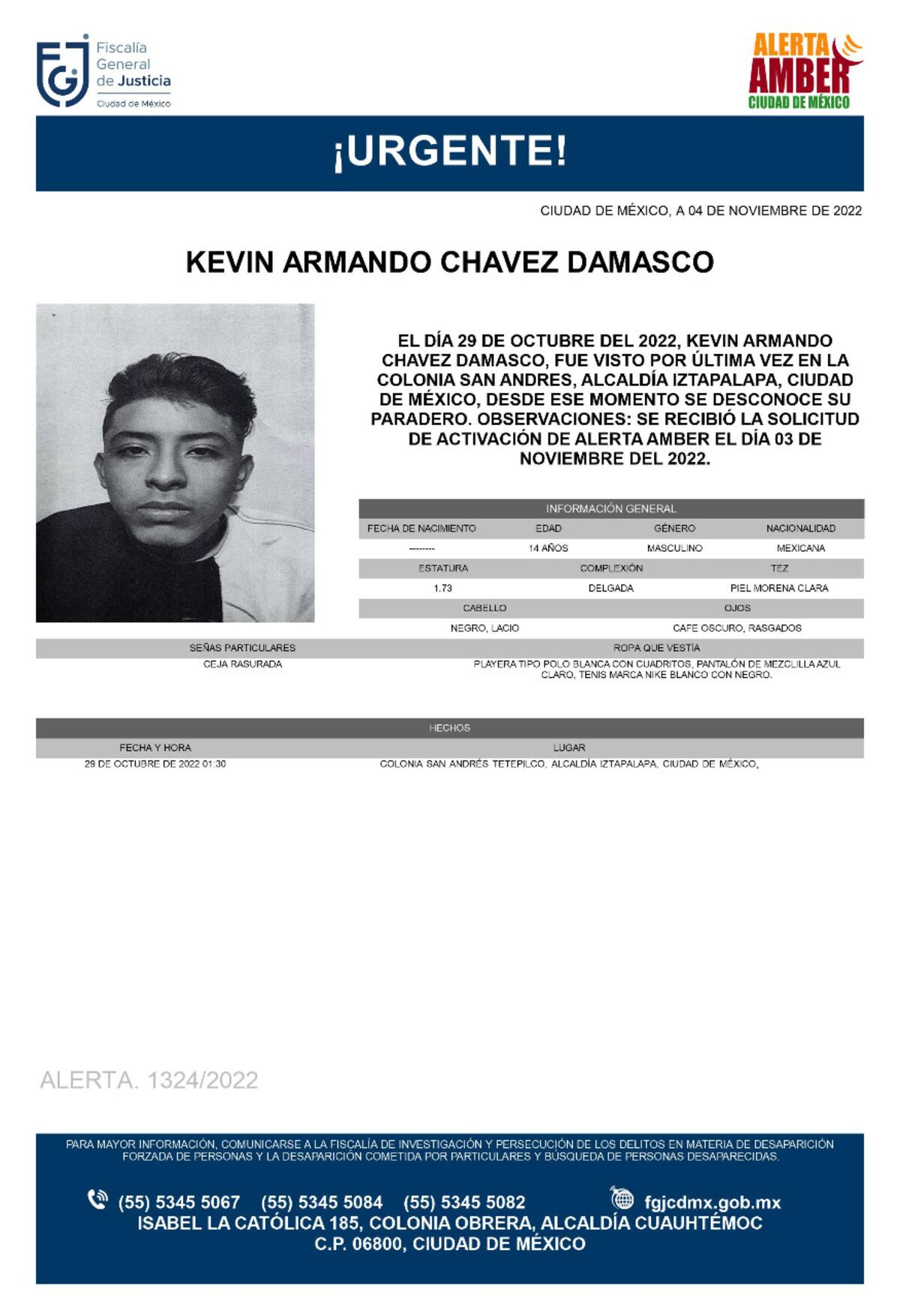 FGJ Fiscalía General de Justicia Ciudad de México

ALERTA AMBER CIUDAD DE MÉXICO

¡URGENTE!

CIUDAD DE MÉXICO, A 04 DE NOVIEMBRE DE 2022

KEVIN ARMANDO CHAVEZ DAMASCO

EL DÍA 29 DE OCTUBRE DEL 2022, KEVIN ARMANDO CHAVEZ DAMASCO, FUE VISTO POR ÚLTIMA VEZ EN LA COLONIA SAN ANDRES, ALCALDÍA IZTAPALAPA, CIUDAD DE MÉXICO, DESDE ESE MOMENTO SE DESCONOCE SU PARADERO. OBSERVACIONES: SE RECIBIÓ LA SOLICITUD DE ACTIVACIÓN DE ALERTA AMBER EL DÍA 03 DE NOVIEMBRE DEL 2022.

INFORMACIÓN GENERAL

| FECHA DE NACIMIENTO | EDAD | GÉNERO | NACIONALIDAD |
|---|---|---|---|
| -------- | 14 AÑOS | MASCULINO | MEXICANA |

| ESTATURA | COMPLEXIÓN | TEZ |
|---|---|---|
| 1.73 | DELGADA | PIEL MORENA CLARA |

| CABELLO | OJOS |
|---|---|
| NEGRO, LACIO | CAFE OSCURO, RASGADOS |

| SEÑAS PARTICULARES | ROPA QUE VESTÍA |
|---|---|
| CEJA RASURADA | PLAYERA TIPO POLO BLANCA CON CUADRITOS, PANTALÓN DE MEZCLILLA AZUL CLARO, TENIS MARCA NIKE BLANCO CON NEGRO. |

HECHOS

| FECHA Y HORA | LUGAR |
|---|---|
| 29 DE OCTUBRE DE 2022 01:30 | COLONIA SAN ANDRÉS TETEPILCO, ALCALDÍA IZTAPALAPA, CIUDAD DE MÉXICO, |

ALERTA. 1324/2022

PARA MAYOR INFORMACIÓN, COMUNICARSE A LA FISCALÍA DE INVESTIGACIÓN Y PERSECUCIÓN DE LOS DELITOS EN MATERIA DE DESAPARICIÓN FORZADA DE PERSONAS Y LA DESAPARICIÓN COMETIDA POR PARTICULARES Y BÚSQUEDA DE PERSONAS DESAPARECIDAS.

(55) 5345 5067 (55) 5345 5084 (55) 5345 5082 fgjcdmx.gob.mx
ISABEL LA CATÓLICA 185, COLONIA OBRERA, ALCALDÍA CUAUHTÉMOC
C.P. 06800, CIUDAD DE MÉXICO